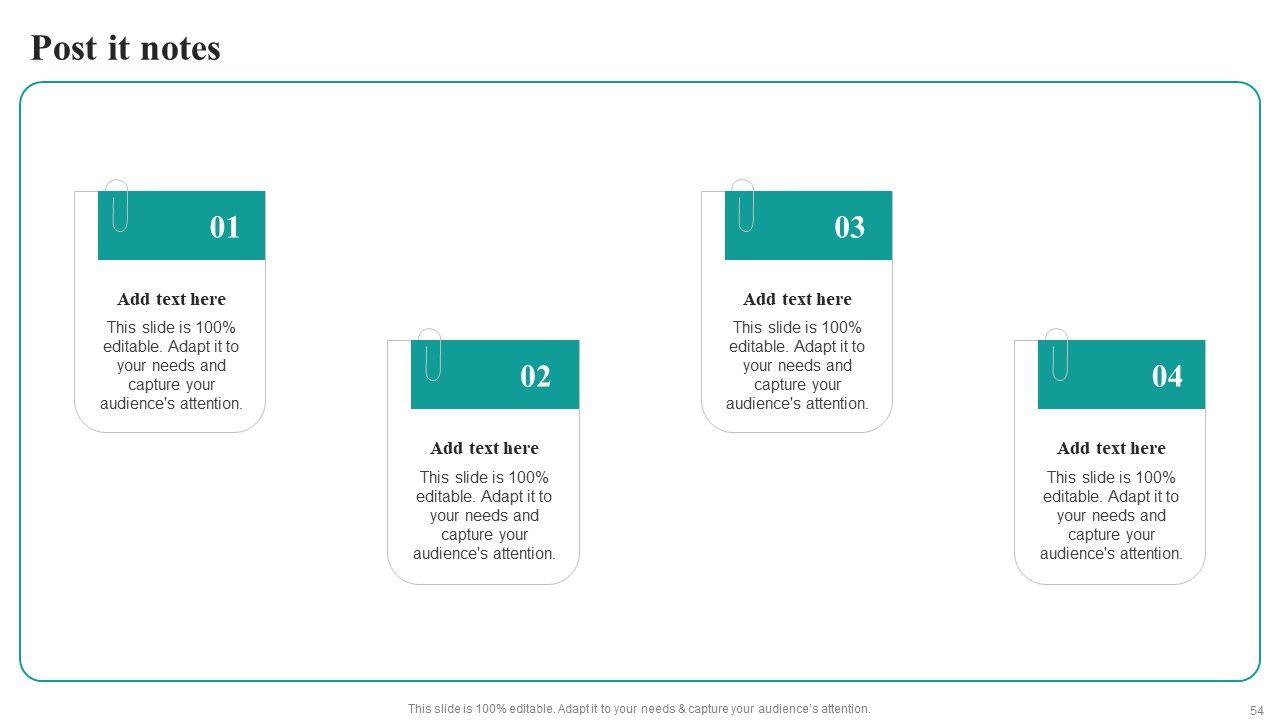 Post it notes

01

Add text here

This slide is 100% editable. Adapt it to your needs and capture your audience's attention.

02

Add text here

This slide is 100% editable. Adapt it to your needs and capture your audience's attention.

03

Add text here

This slide is 100% editable. Adapt it to your needs and capture your audience's attention.

04

Add text here

This slide is 100% editable. Adapt it to your needs and capture your audience's attention.

This slide is 100% editable. Adapt it to your needs & capture your audience's attention.

54